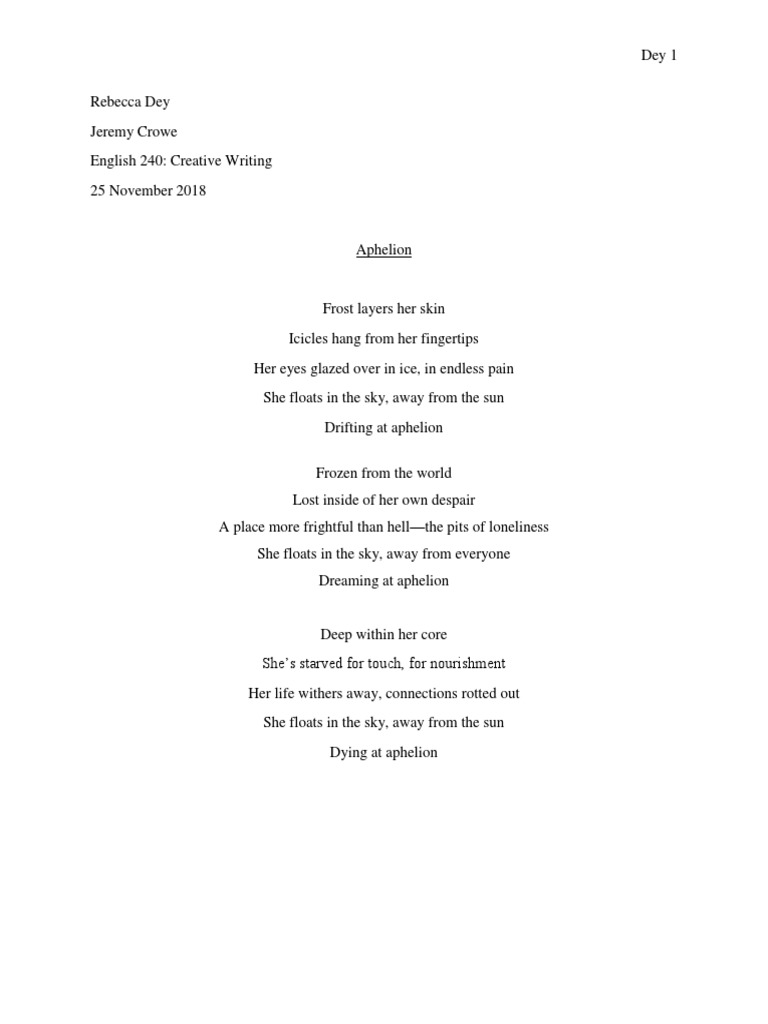 Dey 1

Rebecca Dey

Jeremy Crowe

English 240: Creative Writing

25 November 2018

Aphelion

Frost layers her skin
Icicles hang from her fingertips
Her eyes glazed over in ice, in endless pain
She floats in the sky, away from the sun
Drifting at aphelion

Frozen from the world
Lost inside of her own despair
A place more frightful than hell—the pits of loneliness
She floats in the sky, away from everyone
Dreaming at aphelion

Deep within her core
She's starved for touch, for nourishment
Her life withers away, connections rotted out
She floats in the sky, away from the sun
Dying at aphelion